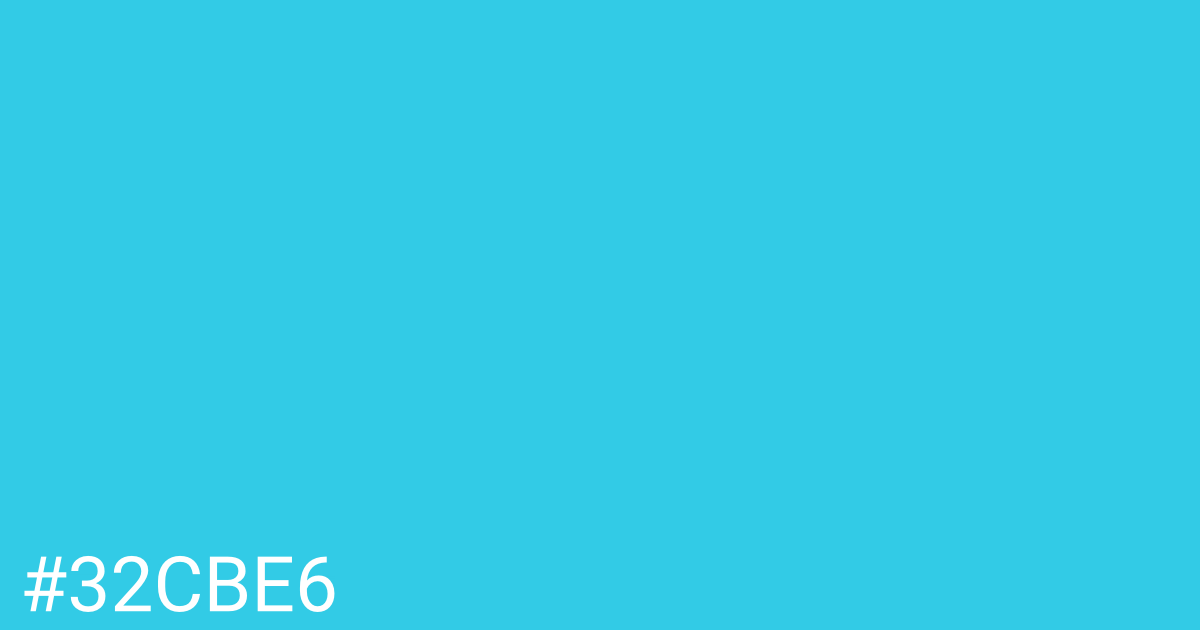 #32CBE6